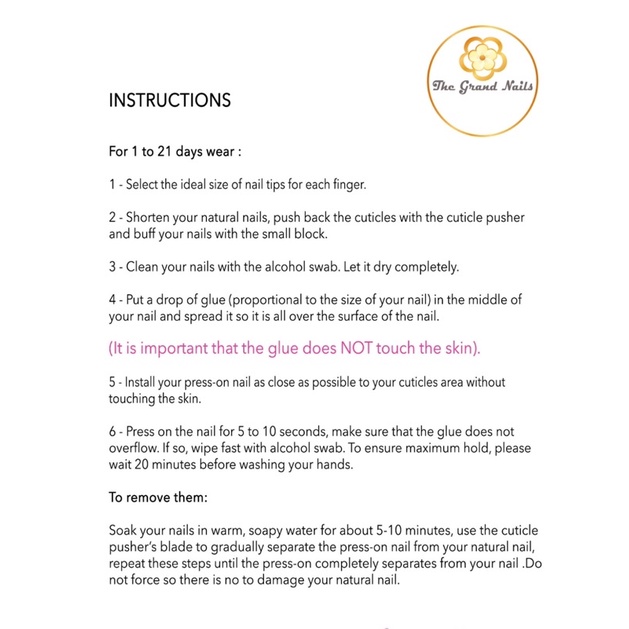 The Grand Nails

INSTRUCTIONS

For 1 to 21 days wear :

1 - Select the ideal size of nail tips for each finger.

2 - Shorten your natural nails, push back the cuticles with the cuticle pusher and buff your nails with the small block.

3 - Clean your nails with the alcohol swab. Let it dry completely.

4 - Put a drop of glue (proportional to the size of your nail) in the middle of your nail and spread it so it is all over the surface of the nail.

(It is important that the glue does NOT touch the skin).

5 - Install your press-on nail as close as possible to your cuticles area without touching the skin.

6 - Press on the nail for 5 to 10 seconds, make sure that the glue does not overflow. If so, wipe fast with alcohol swab. To ensure maximum hold, please wait 20 minutes before washing your hands.

To remove them:

Soak your nails in warm, soapy water for about 5-10 minutes, use the cuticle pusher's blade to gradually separate the press-on nail from your natural nail, repeat these steps until the press-on completely separates from your nail .Do not force so there is no to damage your natural nail.